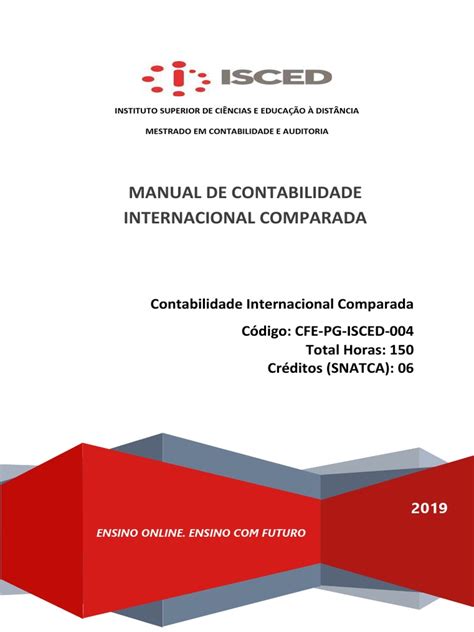 ISCED

INSTITUTO SUPERIOR DE CIÊNCIAS E EDUCAÇÃO À DISTÂNCIA

MESTRADO EM CONTABILIDADE E AUDITORIA

MANUAL DE CONTABILIDADE INTERNACIONAL COMPARADA

Contabilidade Internacional Comparada

Código: CFE-PG-ISCED-004
Total Horas: 150
Créditos (SNATCA): 06

2019

ENSINO ONLINE. ENSINO COM FUTURO